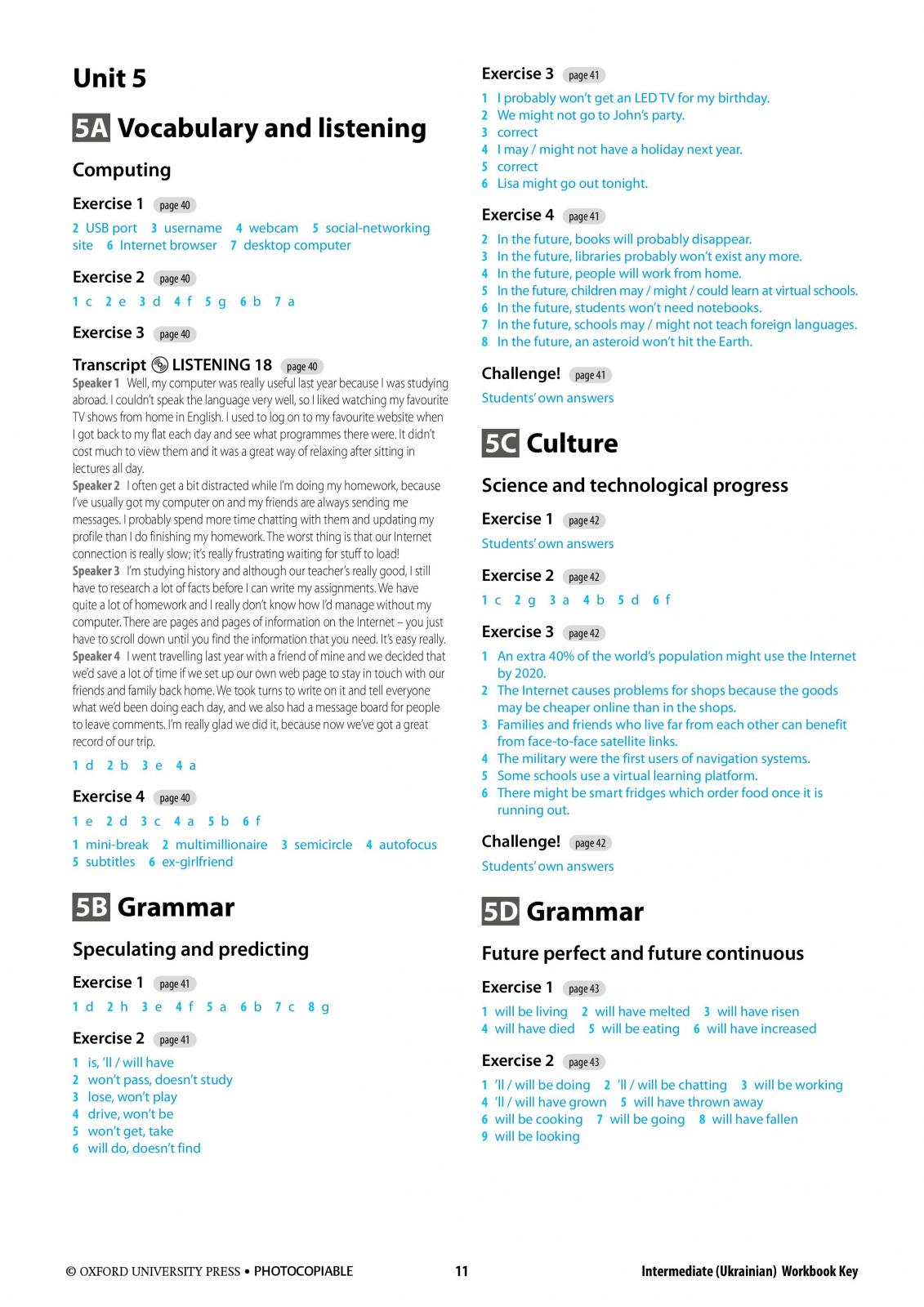 Unit 5

5A Vocabulary and listening

Computing

Exercise 1 page 40

2 USB port 3 username 4 webcam 5 social-networking site 6 Internet browser 7 desktop computer

Exercise 2 page 40

1 c 2 e 3 d 4 f 5 g 6 b 7 a

Exercise 3 page 40

Transcript LISTENING 18 page 40

Speaker 1 Well, my computer was really useful last year because I was studying abroad. I couldn't speak the language very well, so I liked watching my favourite TV shows from home in English. I used to log on to my favourite website when I got back to my flat each day and see what programmes there were. It didn't cost much to view them and it was a great way of relaxing after sitting in lectures all day.
Speaker 2 I often get a bit distracted while I'm doing my homework, because I've usually got my computer on and my friends are always sending me messages. I probably spend more time chatting with them and updating my profile than I do finishing my homework. The worst thing is that our Internet connection is really slow; it's really frustrating waiting for stuff to load!
Speaker 3 I'm studying history and although our teacher's really good, I still have to research a lot of facts before I can write my assignments. We have quite a lot of homework and I really don't know how I'd manage without my computer. There are pages and pages of information on the Internet – you just have to scroll down until you find the information that you need. It's easy really.
Speaker 4 I went travelling last year with a friend of mine and we decided that we'd save a lot of time if we set up our own web page to stay in touch with our friends and family back home. We took turns to write on it and tell everyone what we'd been doing each day, and we also had a message board for people to leave comments. I'm really glad we did it, because now we've got a great record of our trip.

1 d 2 b 3 e 4 a

Exercise 4 page 40

1 e 2 d 3 c 4 a 5 b 6 f

1 mini-break 2 multimillionaire 3 semicircle 4 autofocus 5 subtitles 6 ex-girlfriend

5B Grammar

Speculating and predicting

Exercise 1 page 41

1 d 2 h 3 e 4 f 5 a 6 b 7 c 8 g

Exercise 2 page 41

1 is, 'll / will have
2 won't pass, doesn't study
3 lose, won't play
4 drive, won't be
5 won't get, take
6 will do, doesn't find

Exercise 3 page 41

1 I probably won't get an LED TV for my birthday.
2 We might not go to John's party.
3 correct
4 I may / might not have a holiday next year.
5 correct
6 Lisa might go out tonight.

Exercise 4 page 41

2 In the future, books will probably disappear.
3 In the future, libraries probably won't exist any more.
4 In the future, people will work from home.
5 In the future, children may / might / could learn at virtual schools.
6 In the future, students won't need notebooks.
7 In the future, schools may / might not teach foreign languages.
8 In the future, an asteroid won't hit the Earth.

Challenge! page 41

Students' own answers

5C Culture

Science and technological progress

Exercise 1 page 42

Students' own answers

Exercise 2 page 42

1 c 2 g 3 a 4 b 5 d 6 f

Exercise 3 page 42

1 An extra 40% of the world's population might use the Internet by 2020.
2 The Internet causes problems for shops because the goods may be cheaper online than in the shops.
3 Families and friends who live far from each other can benefit from face-to-face satellite links.
4 The military were the first users of navigation systems.
5 Some schools use a virtual learning platform.
6 There might be smart fridges which order food once it is running out.

Challenge! page 42

Students' own answers

5D Grammar

Future perfect and future continuous

Exercise 1 page 43

1 will be living 2 will have melted 3 will have risen 4 will have died 5 will be eating 6 will have increased

Exercise 2 page 43

1 'll / will be doing 2 'll / will be chatting 3 will be working 4 'll / will have grown 5 will have thrown away 6 will be cooking 7 will be going 8 will have fallen 9 will be looking

© OXFORD UNIVERSITY PRESS • PHOTOCOPIABLE 11 Intermediate (Ukrainian) Workbook Key